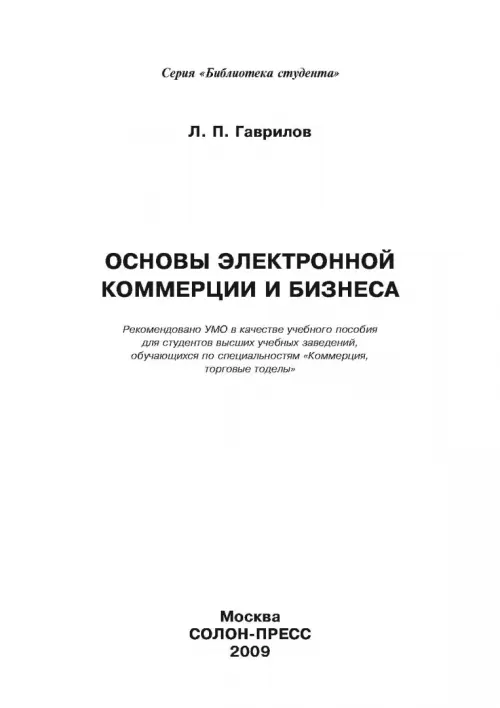 Серия «Библиотека студента»

Л. П. Гаврилов

ОСНОВЫ ЭЛЕКТРОННОЙ КОММЕРЦИИ И БИЗНЕСА

Рекомендовано УМО в качестве учебного пособия для студентов высших учебных заведений, обучающихся по специальностям «Коммерция, торговые тоделы»

Москва
СОЛОН-ПРЕСС
2009